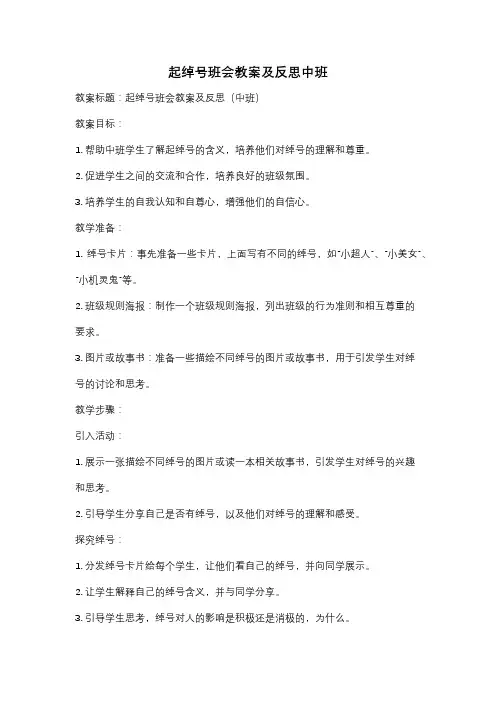 起绰号班会教案及反思中班

教案标题：起绰号班会教案及反思（中班）

教案目标：

1. 帮助中班学生了解起绰号的含义，培养他们对绰号的理解和尊重。

2. 促进学生之间的交流和合作，培养良好的班级氛围。

3. 培养学生的自我认知和自尊心，增强他们的自信心。

教学准备：

1. 绰号卡片：事先准备一些卡片，上面写有不同的绰号，如"小超人"、"小美女"、"小机灵鬼"等。

2. 班级规则海报：制作一个班级规则海报，列出班级的行为准则和相互尊重的要求。

3. 图片或故事书：准备一些描绘不同绰号的图片或故事书，用于引发学生对绰号的讨论和思考。

教学步骤：

引入活动：

1. 展示一张描绘不同绰号的图片或读一本相关故事书，引发学生对绰号的兴趣和思考。

2. 引导学生分享自己是否有绰号，以及他们对绰号的理解和感受。

探究绰号：

1. 分发绰号卡片给每个学生，让他们看自己的绰号，并向同学展示。

2. 让学生解释自己的绰号含义，并与同学分享。

3. 引导学生思考，绰号对人的影响是积极还是消极的，为什么。